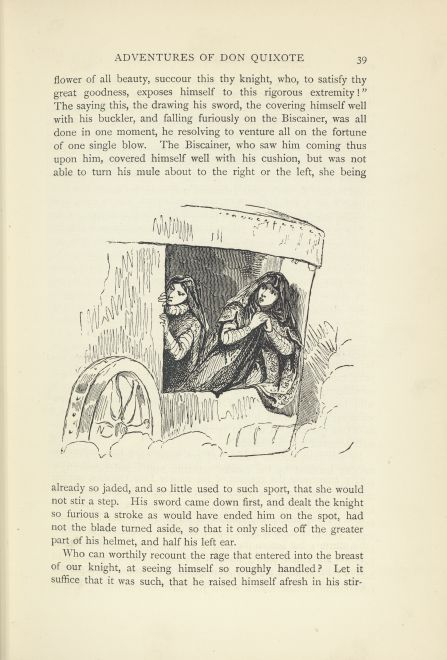 ADVENTURES OF DON QUIXOTE 39

flower of all beauty, succour this thy knight, who, to satisfy thy great goodness, exposes himself to this rigorous extremity!" The saying this, the drawing his sword, the covering himself well with his buckler, and falling furiously on the Biscainer, was all done in one moment, he resolving to venture all on the fortune of one single blow. The Biscainer, who saw him coming thus upon him, covered himself well with his cushion, but was not able to turn his mule about to the right or the left, she being already so jaded, and so little used to such sport, that she would not stir a step. His sword came down first, and dealt the knight so furious a stroke as would have ended him on the spot, had not the blade turned aside, so that it only sliced off the greater part of his helmet, and half his left ear.

Who can worthily recount the rage that entered into the breast of our knight, at seeing himself so roughly handled? Let it suffice that it was such, that he raised himself afresh in his stir-